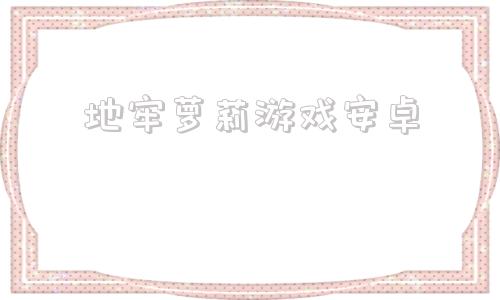 地牢萝莉游戏安卓